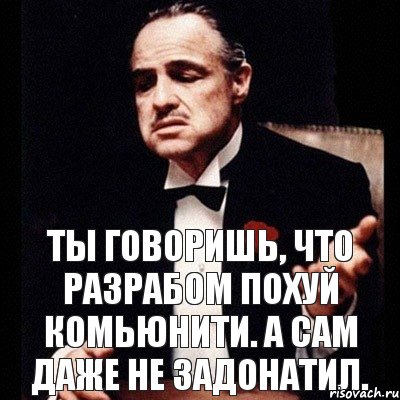 ТЫ ГОВОРИШЬ, ЧТО РАЗРАБОМ ПОХУЙ КОМЬЮНИТИ. А САМ ДАЖЕ НЕ ЗАДОНАТИЛ.

risovach.ru